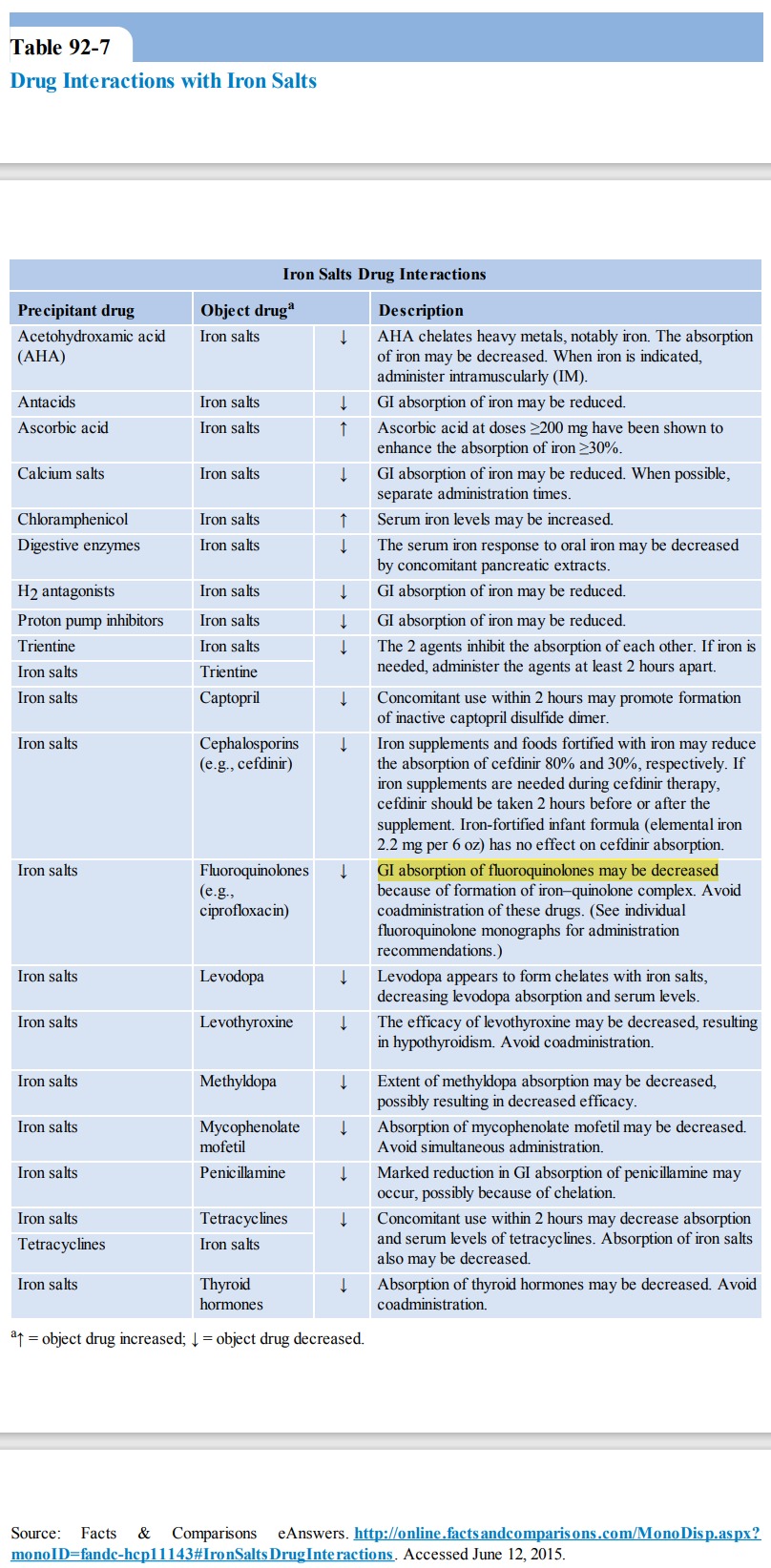 Table 92-7
Drug Interactions with Iron Salts

Iron Salts Drug Interactions

| Precipitant drug | Object drug$^a$ | | Description |
|---|---|---|---|
| Acetohydroxamic acid (AHA) | Iron salts | ↓ | AHA chelates heavy metals, notably iron. The absorption of iron may be decreased. When iron is indicated, administer intramuscularly (IM). |
| Antacids | Iron salts | ↓ | GI absorption of iron may be reduced. |
| Ascorbic acid | Iron salts | ↑ | Ascorbic acid at doses ≥200 mg have been shown to enhance the absorption of iron ≥30%. |
| Calcium salts | Iron salts | ↓ | GI absorption of iron may be reduced. When possible, separate administration times. |
| Chloramphenicol | Iron salts | ↑ | Serum iron levels may be increased. |
| Digestive enzymes | Iron salts | ↓ | The serum iron response to oral iron may be decreased by concomitant pancreatic extracts. |
| $H_2$ antagonists | Iron salts | ↓ | GI absorption of iron may be reduced. |
| Proton pump inhibitors | Iron salts | ↓ | GI absorption of iron may be reduced. |
| Trientine | Iron salts | ↓ | The 2 agents inhibit the absorption of each other. If iron is needed, administer the agents at least 2 hours apart. |
| Iron salts | Trientine | | |
| Iron salts | Captopril | ↓ | Concomitant use within 2 hours may promote formation of inactive captopril disulfide dimer. |
| Iron salts | Cephalosporins (e.g., cefdinir) | ↓ | Iron supplements and foods fortified with iron may reduce the absorption of cefdinir 80% and 30%, respectively. If iron supplements are needed during cefdinir therapy, cefdinir should be taken 2 hours before or after the supplement. Iron-fortified infant formula (elemental iron 2.2 mg per 6 oz) has no effect on cefdinir absorption. |
| Iron salts | Fluoroquinolones (e.g., ciprofloxacin) | ↓ | GI absorption of fluoroquinolones may be decreased because of formation of iron–quinolone complex. Avoid coadministration of these drugs. (See individual fluoroquinolone monographs for administration recommendations.) |
| Iron salts | Levodopa | ↓ | Levodopa appears to form chelates with iron salts, decreasing levodopa absorption and serum levels. |
| Iron salts | Levothyroxine | ↓ | The efficacy of levothyroxine may be decreased, resulting in hypothyroidism. Avoid coadministration. |
| Iron salts | Methyldopa | ↓ | Extent of methyldopa absorption may be decreased, possibly resulting in decreased efficacy. |
| Iron salts | Mycophenolate mofetil | ↓ | Absorption of mycophenolate mofetil may be decreased. Avoid simultaneous administration. |
| Iron salts | Penicillamine | ↓ | Marked reduction in GI absorption of penicillamine may occur, possibly because of chelation. |
| Iron salts | Tetracyclines | ↓ | Concomitant use within 2 hours may decrease absorption and serum levels of tetracyclines. Absorption of iron salts also may be decreased. |
| Tetracyclines | Iron salts | | |
| Iron salts | Thyroid hormones | ↓ | Absorption of thyroid hormones may be decreased. Avoid coadministration. |

$^a$↑ = object drug increased; ↓ = object drug decreased.

Source: Facts & Comparisons eAnswers. http://online.factsandcomparisons.com/MonoDisp.aspx?monoID=fandc-hcp11143#IronSaltsDrugInteractions. Accessed June 12, 2015.